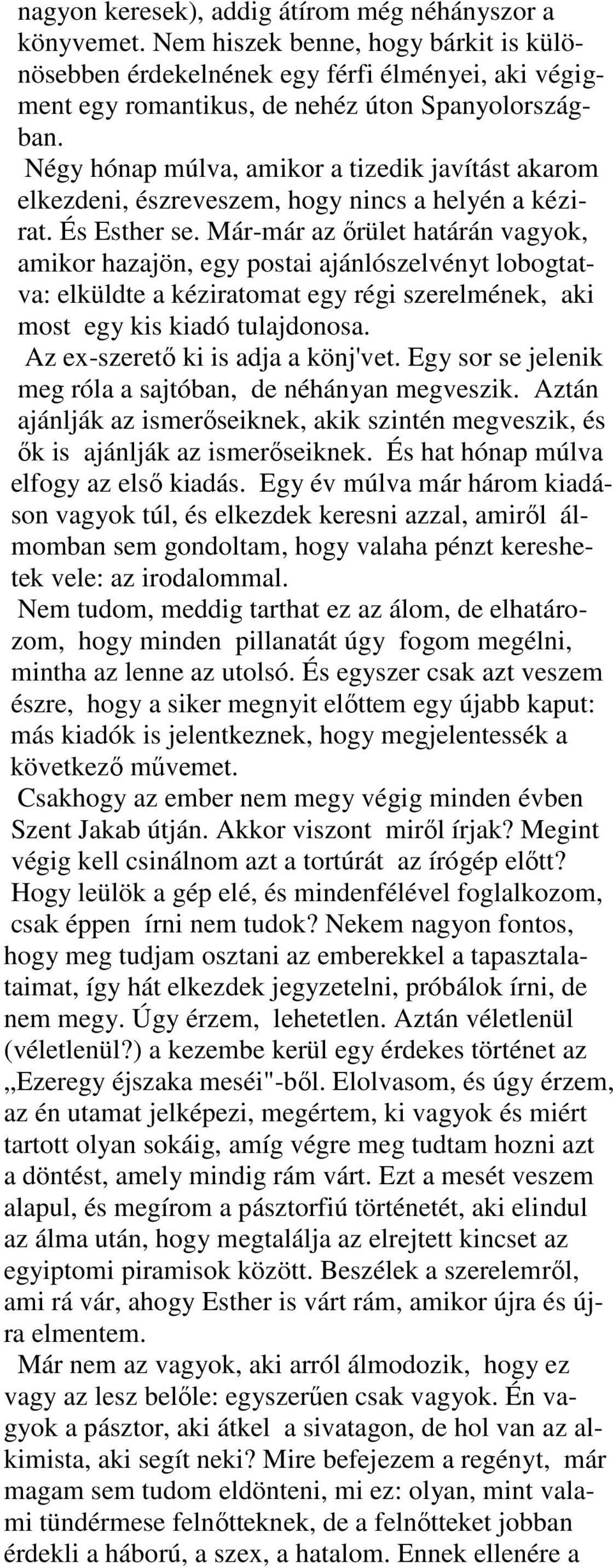 nagyon keresek), addig átírom még néhányszor a könyvemet. Nem hiszek benne, hogy bárkit is különösebben érdekelnének egy férfi élményei, aki végigment egy romantikus, de nehéz úton Spanyolországban.
Négy hónap múlva, amikor a tizedik javítást akarom elkezdeni, észreveszem, hogy nincs a helyén a kézirat. És Esther se. Már-már az őrület határán vagyok, amikor hazajön, egy postai ajánlószelvényt lobogtatva: elküldte a kéziratomat egy régi szerelmének, aki most egy kis kiadó tulajdonosa.
Az ex-szerető ki is adja a könj'vet. Egy sor se jelenik meg róla a sajtóban, de néhányan megveszik. Aztán ajánlják az ismerőseiknek, akik szintén megveszik, és ők is ajánlják az ismerőseiknek. És hat hónap múlva elfogy az első kiadás. Egy év múlva már három kiadáson vagyok túl, és elkezdek keresni azzal, amiről álmomban sem gondoltam, hogy valaha pénzt kereshetek vele: az irodalommal.
Nem tudom, meddig tarthat ez az álom, de elhatározom, hogy minden pillanatát úgy fogom megélni, mintha az lenne az utolsó. És egyszer csak azt veszem észre, hogy a siker megnyit előttem egy újabb kaput: más kiadók is jelentkeznek, hogy megjelentessék a következő művemet.
Csakhogy az ember nem megy végig minden évben Szent Jakab útján. Akkor viszont miről írjak? Megint végig kell csinálnom azt a tortúrát az írógép előtt? Hogy leülök a gép elé, és mindenfélével foglalkozom, csak éppen írni nem tudok? Nekem nagyon fontos, hogy meg tudjam osztani az emberekkel a tapasztalataimat, így hát elkezdek jegyzetelni, próbálok írni, de nem megy. Úgy érzem, lehetetlen. Aztán véletlenül (véletlenül?) a kezembe kerül egy érdekes történet az „Ezeregy éjszaka meséi"-ből. Elolvasom, és úgy érzem, az én utamat jelképezi, megértem, ki vagyok és miért tartott olyan sokáig, amíg végre meg tudtam hozni azt a döntést, amely mindig rám várt. Ezt a mesét veszem alapul, és megírom a pásztorfiú történetét, aki elindul az álma után, hogy megtalálja az elrejtett kincset az egyiptomi piramisok között. Beszélek a szerelemről, ami rá vár, ahogy Esther is várt rám, amikor újra és újra elmentem.
Már nem az vagyok, aki arról álmodozik, hogy ez vagy az lesz belőle: egyszerűen csak vagyok. Én vagyok a pásztor, aki átkel a sivatagon, de hol van az alkimista, aki segít neki? Mire befejezem a regényt, már magam sem tudom eldönteni, mi ez: olyan, mint valami tündérmese felnőtteknek, de a felnőtteket jobban érdekli a háború, a szex, a hatalom. Ennek ellenére a